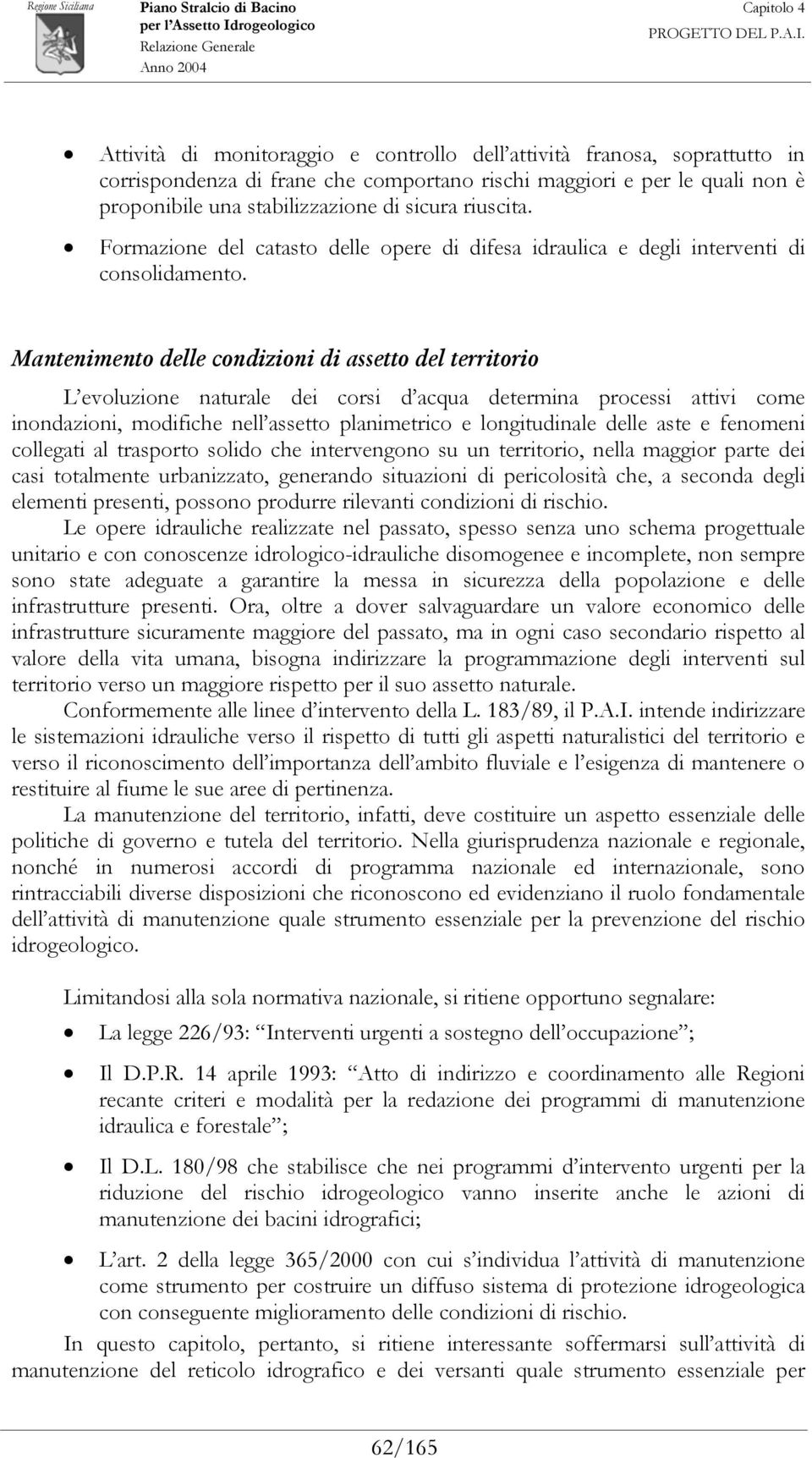 Regione Siciliana

Piano Stralcio di Bacino per l'Assetto Idrogeologico
Relazione Generale
Anno 2004

Capitolo 4
PROGETTO DEL P.A.I.

• Attività di monitoraggio e controllo dell'attività franosa, soprattutto in corrispondenza di frane che comportano rischi maggiori e per le quali non è proponibile una stabilizzazione di sicura riuscita.
• Formazione del catasto delle opere di difesa idraulica e degli interventi di consolidamento.

Mantenimento delle condizioni di assetto del territorio

L'evoluzione naturale dei corsi d'acqua determina processi attivi come inondazioni, modifiche nell'assetto planimetrico e longitudinale delle aste e fenomeni collegati al trasporto solido che intervengono su un territorio, nella maggior parte dei casi totalmente urbanizzato, generando situazioni di pericolosità che, a seconda degli elementi presenti, possono produrre rilevanti condizioni di rischio.

Le opere idrauliche realizzate nel passato, spesso senza uno schema progettuale unitario e con conoscenze idrologico-idrauliche disomogenee e incomplete, non sempre sono state adeguate a garantire la messa in sicurezza della popolazione e delle infrastrutture presenti. Ora, oltre a dover salvaguardare un valore economico delle infrastrutture sicuramente maggiore del passato, ma in ogni caso secondario rispetto al valore della vita umana, bisogna indirizzare la programmazione degli interventi sul territorio verso un maggiore rispetto per il suo assetto naturale.

Conformemente alle linee d'intervento della L. 183/89, il P.A.I. intende indirizzare le sistemazioni idrauliche verso il rispetto di tutti gli aspetti naturalistici del territorio e verso il riconoscimento dell'importanza dell'ambito fluviale e l'esigenza di mantenere o restituire al fiume le sue aree di pertinenza.

La manutenzione del territorio, infatti, deve costituire un aspetto essenziale delle politiche di governo e tutela del territorio. Nella giurisprudenza nazionale e regionale, nonché in numerosi accordi di programma nazionale ed internazionale, sono rintracciabili diverse disposizioni che riconoscono ed evidenziano il ruolo fondamentale dell'attività di manutenzione quale strumento essenziale per la prevenzione del rischio idrogeologico.

Limitandosi alla sola normativa nazionale, si ritiene opportuno segnalare:

• La legge 226/93: "Interventi urgenti a sostegno dell'occupazione";
• Il D.P.R. 14 aprile 1993: "Atto di indirizzo e coordinamento alle Regioni recante criteri e modalità per la redazione dei programmi di manutenzione idraulica e forestale";
• Il D.L. 180/98 che stabilisce che nei programmi d'intervento urgenti per la riduzione del rischio idrogeologico vanno inserite anche le azioni di manutenzione dei bacini idrografici;
• L'art. 2 della legge 365/2000 con cui s'individua l'attività di manutenzione come strumento per costruire un diffuso sistema di protezione idrogeologica con conseguente miglioramento delle condizioni di rischio.

In questo capitolo, pertanto, si ritiene interessante soffermarsi sull'attività di manutenzione del reticolo idrografico e dei versanti quale strumento essenziale per

62/165